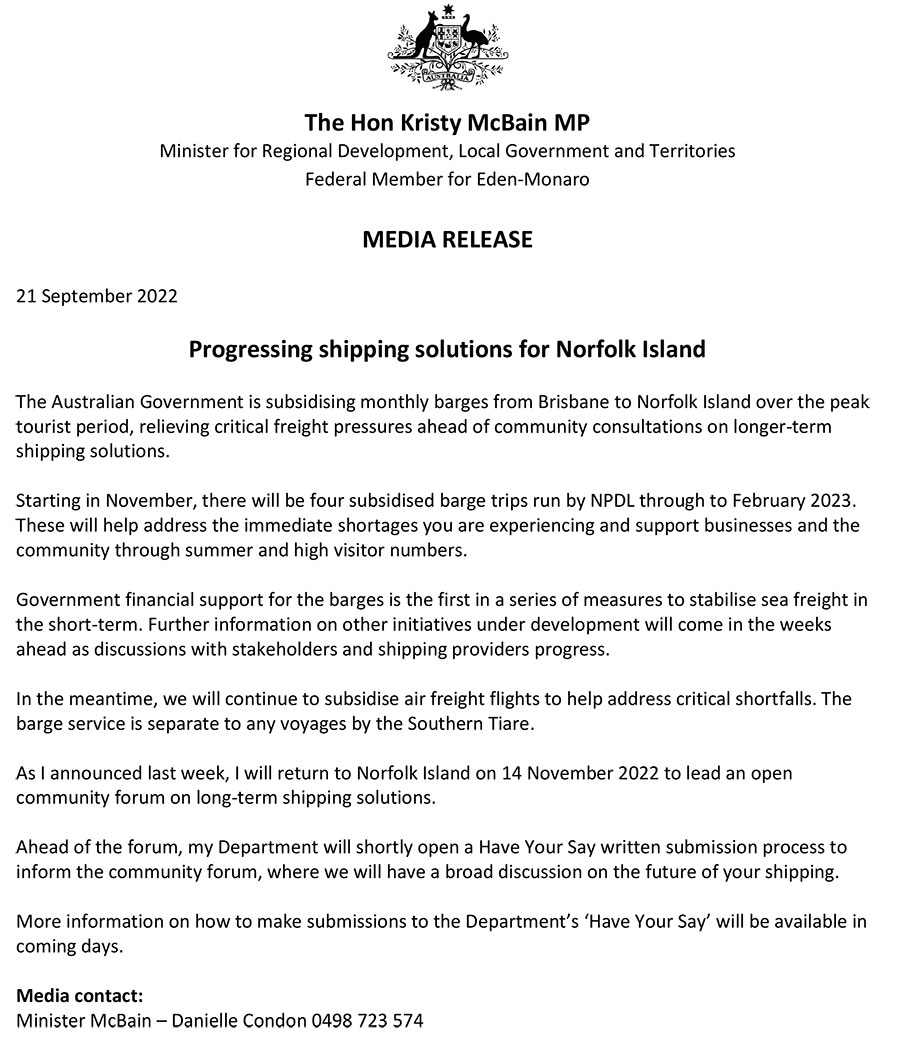 AUSTRALIA

The Hon Kristy McBain MP
Minister for Regional Development, Local Government and Territories
Federal Member for Eden-Monaro

MEDIA RELEASE

21 September 2022

Progressing shipping solutions for Norfolk Island

The Australian Government is subsidising monthly barges from Brisbane to Norfolk Island over the peak tourist period, relieving critical freight pressures ahead of community consultations on longer-term shipping solutions.

Starting in November, there will be four subsidised barge trips run by NPDL through to February 2023. These will help address the immediate shortages you are experiencing and support businesses and the community through summer and high visitor numbers.

Government financial support for the barges is the first in a series of measures to stabilise sea freight in the short-term. Further information on other initiatives under development will come in the weeks ahead as discussions with stakeholders and shipping providers progress.

In the meantime, we will continue to subsidise air freight flights to help address critical shortfalls. The barge service is separate to any voyages by the Southern Tiare.

As I announced last week, I will return to Norfolk Island on 14 November 2022 to lead an open community forum on long-term shipping solutions.

Ahead of the forum, my Department will shortly open a Have Your Say written submission process to inform the community forum, where we will have a broad discussion on the future of your shipping.

More information on how to make submissions to the Department's 'Have Your Say' will be available in coming days.

Media contact:
Minister McBain – Danielle Condon 0498 723 574